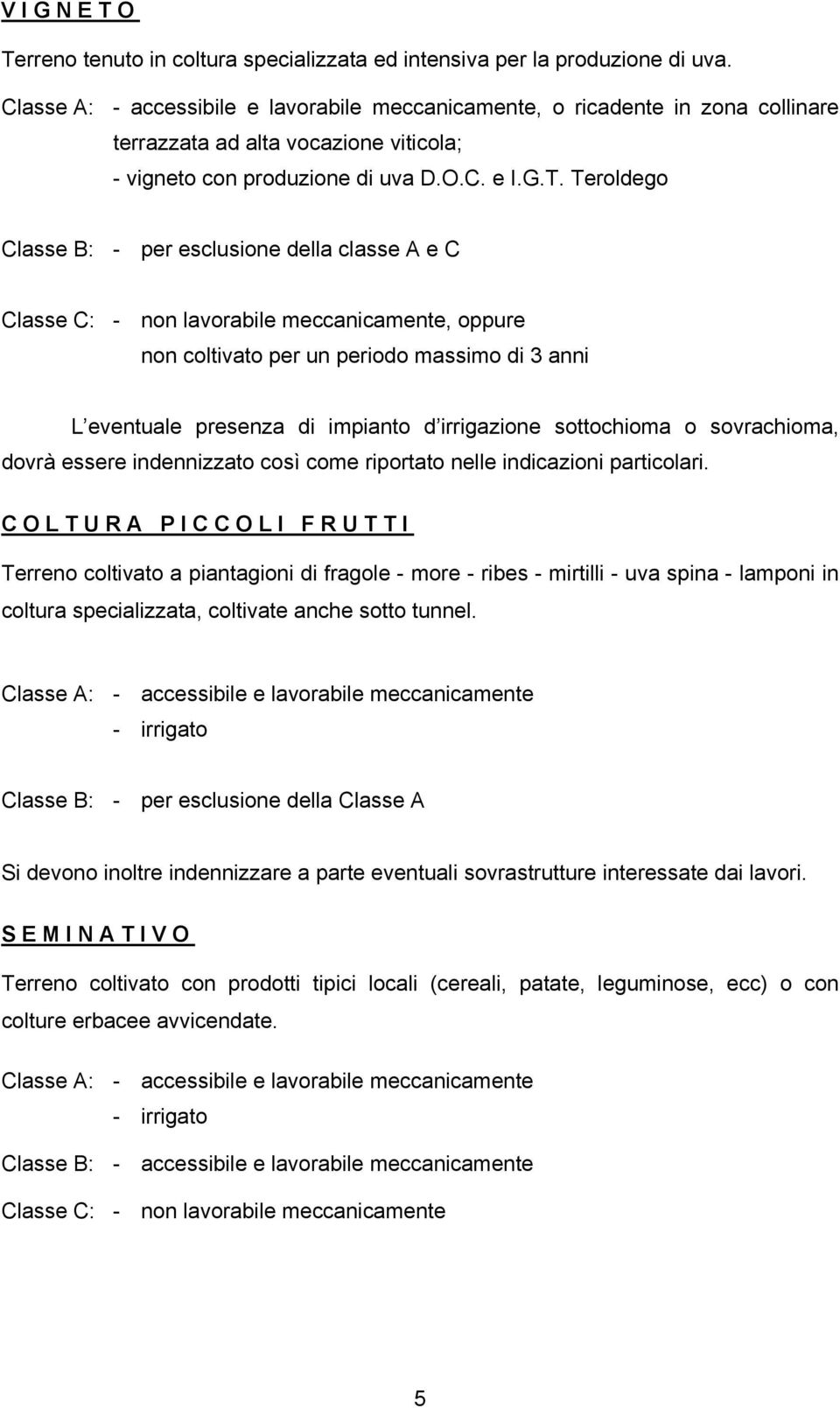 V I G N E T O

Terreno tenuto in coltura specializzata ed intensiva per la produzione di uva.

Classe A: - accessibile e lavorabile meccanicamente, o ricadente in zona collinare terrazzata ad alta vocazione viticola;
- vigneto con produzione di uva D.O.C. e I.G.T. Teroldego

Classe B: - per esclusione della classe A e C

Classe C: - non lavorabile meccanicamente, oppure
non coltivato per un periodo massimo di 3 anni

L eventuale presenza di impianto d irrigazione sottochioma o sovrachioma, dovrà essere indennizzato così come riportato nelle indicazioni particolari.

C O L T U R A P I C C O L I F R U T T I

Terreno coltivato a piantagioni di fragole - more - ribes - mirtilli - uva spina - lamponi in coltura specializzata, coltivate anche sotto tunnel.

Classe A: - accessibile e lavorabile meccanicamente
- irrigato

Classe B: - per esclusione della Classe A

Si devono inoltre indennizzare a parte eventuali sovrastrutture interessate dai lavori.

S E M I N A T I V O

Terreno coltivato con prodotti tipici locali (cereali, patate, leguminose, ecc) o con colture erbacee avvicendate.

Classe A: - accessibile e lavorabile meccanicamente
- irrigato

Classe B: - accessibile e lavorabile meccanicamente

Classe C: - non lavorabile meccanicamente

5